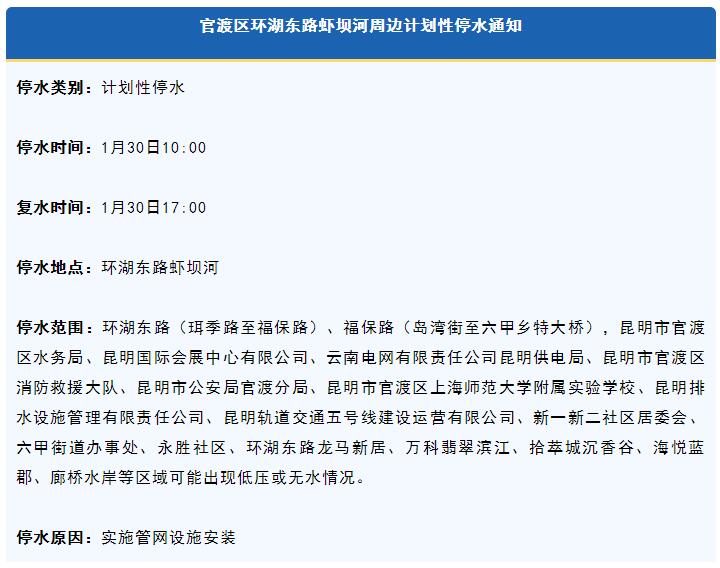 官渡区环湖东路虾坝河周边计划性停水通知

停水类别：计划性停水

停水时间：1月30日10:00

复水时间：1月30日17:00

停水地点：环湖东路虾坝河

停水范围：环湖东路（珥季路至福保路）、福保路（岛湾街至六甲乡特大桥），昆明市官渡区水务局、昆明国际会展中心有限公司、云南电网有限责任公司昆明供电局、昆明市官渡区消防救援大队、昆明市公安局官渡分局、昆明市官渡区上海师范大学附属实验学校、昆明排水设施管理有限责任公司、昆明轨道交通五号线建设运营有限公司、新一新二社区居委会、六甲街道办事处、永胜社区、环湖东路龙马新居、万科翡翠滨江、拾萃城沉香谷、海悦蓝郡、廊桥水岸等区域可能出现低压或无水情况。

停水原因：实施管网设施安装